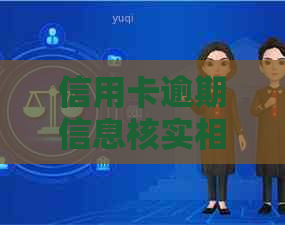 yuqi

信用卡逾期信息核实相